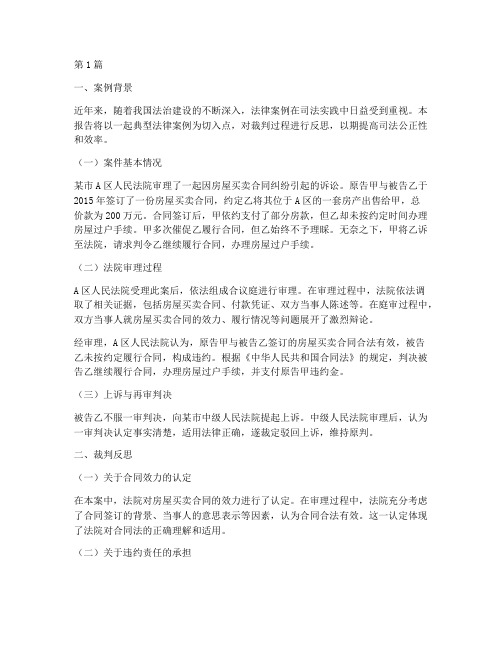 第1篇

一、案例背景

近年来，随着我国法治建设的不断深入，法律案例在司法实践中日益受到重视。本报告将以一起典型法律案例为切入点，对裁判过程进行反思，以期提高司法公正性和效率。

（一）案件基本情况

某市A区人民法院审理了一起因房屋买卖合同纠纷引起的诉讼。原告甲与被告乙于2015年签订了一份房屋买卖合同，约定乙将其位于A区的一套房产出售给甲，总价款为200万元。合同签订后，甲依约支付了部分房款，但乙却未按约定时间办理房屋过户手续。甲多次催促乙履行合同，但乙始终不予理睬。无奈之下，甲将乙诉至法院，请求判令乙继续履行合同，办理房屋过户手续。

（二）法院审理过程

A区人民法院受理此案后，依法组成合议庭进行审理。在审理过程中，法院依法调取了相关证据，包括房屋买卖合同、付款凭证、双方当事人陈述等。在庭审过程中，双方当事人就房屋买卖合同的效力、履行情况等问题展开了激烈辩论。

经审理，A区人民法院认为，原告甲与被告乙签订的房屋买卖合同合法有效，被告乙未按约定履行合同，构成违约。根据《中华人民共和国合同法》的规定，判决被告乙继续履行合同，办理房屋过户手续，并支付原告甲违约金。

（三）上诉与再审判决

被告乙不服一审判决，向某市中级人民法院提起上诉。中级人民法院审理后，认为一审判决认定事实清楚，适用法律正确，遂裁定驳回上诉，维持原判。

二、裁判反思

（一）关于合同效力的认定

在本案中，法院对房屋买卖合同的效力进行了认定。在审理过程中，法院充分考虑了合同签订的背景、当事人的意思表示等因素，认为合同合法有效。这一认定体现了法院对合同法的正确理解和适用。

（二）关于违约责任的承担